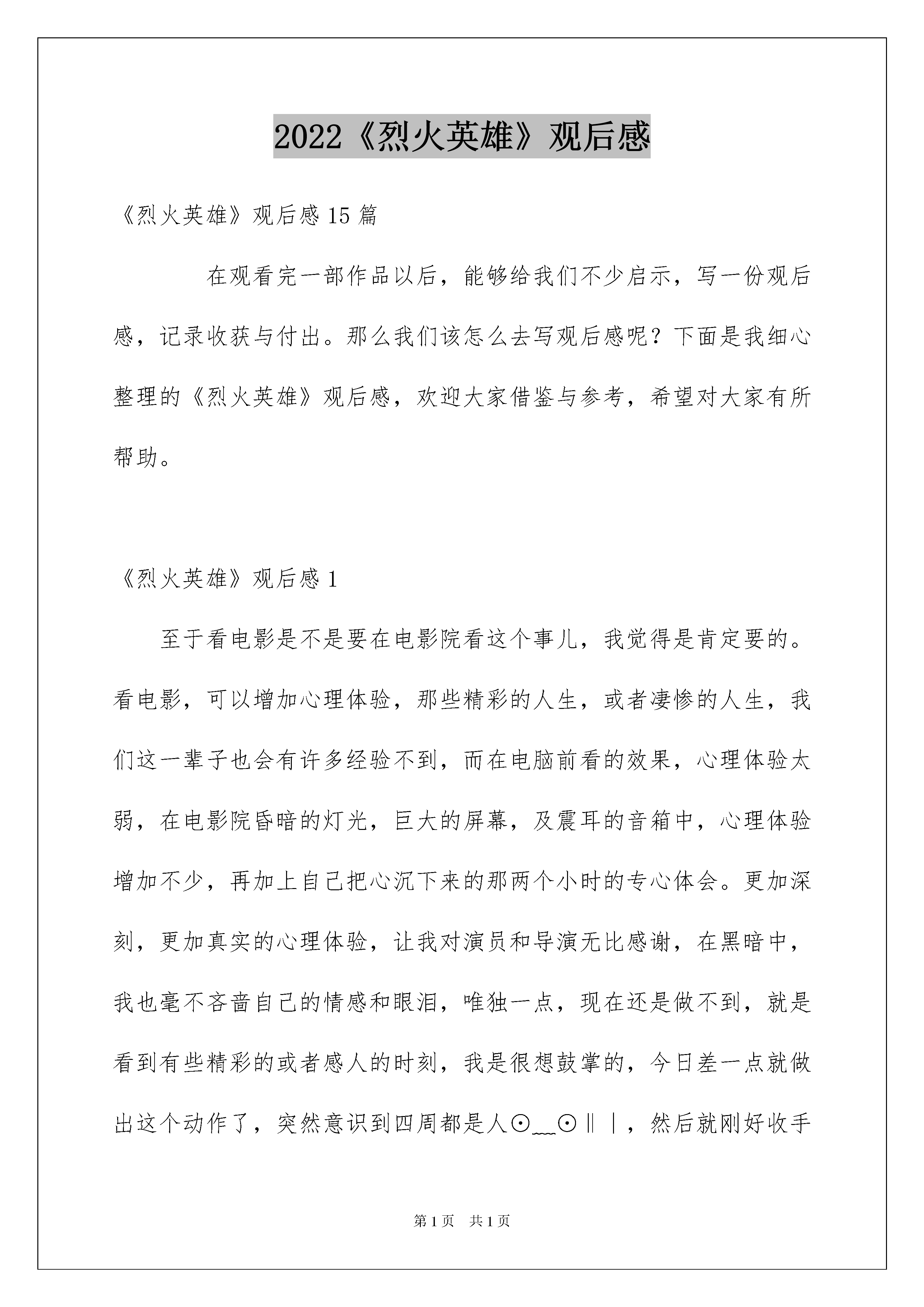 2022《烈火英雄》观后感

《烈火英雄》观后感 15 篇

在观看完一部作品以后，能够给我们不少启示，写一份观后感，记录收获与付出。那么我们该怎么去写观后感呢？下面是我细心整理的《烈火英雄》观后感，欢迎大家借鉴与参考，希望对大家有所帮助。

《烈火英雄》观后感 1

至于看电影是不是要在电影院看这个事儿，我觉得是肯定要的。看电影，可以增加心理体验，那些精彩的人生，或者凄惨的人生，我们这一辈子也会有许多经验不到，而在电脑前看的效果，心理体验太弱，在电影院昏暗的灯光，巨大的屏幕，及震耳的音箱中，心理体验增加不少，再加上自己把心沉下来的那两个小时的专心体会。更加深刻，更加真实的心理体验，让我对演员和导演无比感谢，在黑暗中，我也毫不吝啬自己的情感和眼泪，唯独一点，现在还是做不到，就是看到有些精彩的或者感人的时刻，我是很想鼓掌的，今日差一点就做出这个动作了，突然意识到四周都是人⊙﹏⊙‖｜，然后就刚好收手

第 1 页　共 1 页